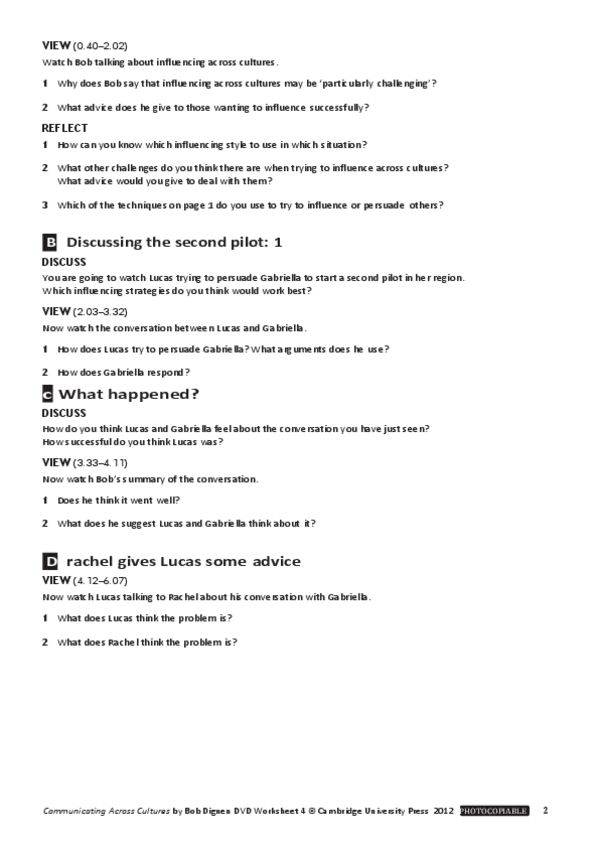 VIEW (0.40–2.02)
Watch Bob talking about influencing across cultures.

1 Why does Bob say that influencing across cultures may be 'particularly challenging'?

2 What advice does he give to those wanting to influence successfully?

REFLECT
1 How can you know which influencing style to use in which situation?

2 What other challenges do you think there are when trying to influence across cultures? What advice would you give to deal with them?

3 Which of the techniques on page 1 do you use to try to influence or persuade others?

B Discussing the second pilot: 1
DISCUSS
You are going to watch Lucas trying to persuade Gabriella to start a second pilot in her region. Which influencing strategies do you think would work best?

VIEW (2.03–3.32)
Now watch the conversation between Lucas and Gabriella.

1 How does Lucas try to persuade Gabriella? What arguments does he use?

2 How does Gabriella respond?

C What happened?
DISCUSS
How do you think Lucas and Gabriella feel about the conversation you have just seen? How successful do you think Lucas was?

VIEW (3.33–4.11)
Now watch Bob's summary of the conversation.

1 Does he think it went well?

2 What does he suggest Lucas and Gabriella think about it?

D rachel gives Lucas some advice
VIEW (4.12–6.07)
Now watch Lucas talking to Rachel about his conversation with Gabriella.

1 What does Lucas think the problem is?

2 What does Rachel think the problem is?

Communicating Across Cultures by Bob Dignen DVD Worksheet 4 © Cambridge University Press 2012 PHOTOCOPIABLE 2